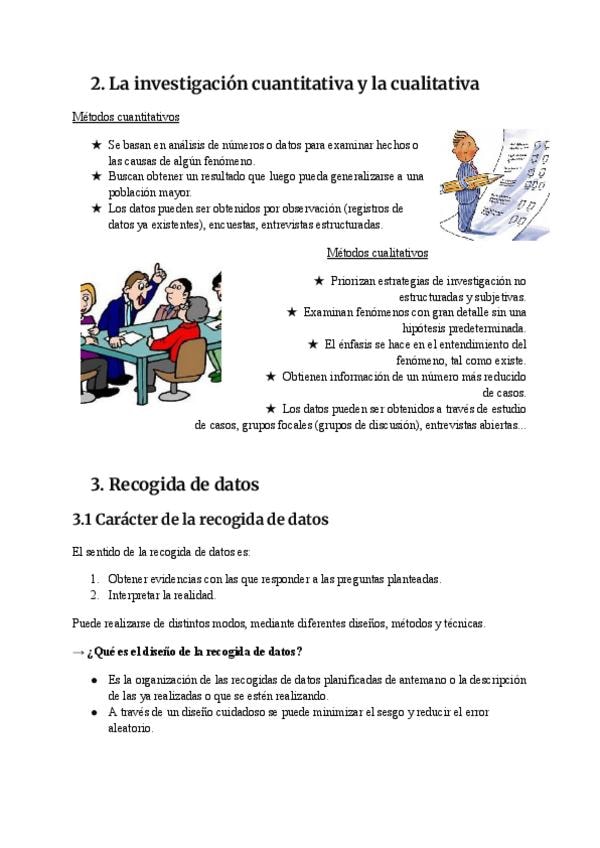 2. La investigación cuantitativa y la cualitativa

Métodos cuantitativos

★ Se basan en análisis de números o datos para examinar hechos o las causas de algún fenómeno.
★ Buscan obtener un resultado que luego pueda generalizarse a una población mayor.
★ Los datos pueden ser obtenidos por observación (registros de datos ya existentes), encuestas, entrevistas estructuradas.

Métodos cualitativos

★ Priorizan estrategias de investigación no estructuradas y subjetivas.
★ Examinan fenómenos con gran detalle sin una hipótesis predeterminada.
★ El énfasis se hace en el entendimiento del fenómeno, tal como existe.
★ Obtienen información de un número más reducido de casos.
★ Los datos pueden ser obtenidos a través de estudio de casos, grupos focales (grupos de discusión), entrevistas abiertas...

3. Recogida de datos

3.1 Carácter de la recogida de datos

El sentido de la recogida de datos es:

1. Obtener evidencias con las que responder a las preguntas planteadas.
2. Interpretar la realidad.

Puede realizarse de distintos modos, mediante diferentes diseños, métodos y técnicas.

→ ¿Qué es el diseño de la recogida de datos?

● Es la organización de las recogidas de datos planificadas de antemano o la descripción de las ya realizadas o que se estén realizando.
● A través de un diseño cuidadoso se puede minimizar el sesgo y reducir el error aleatorio.